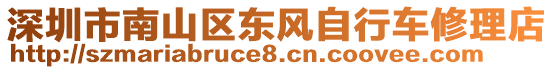 深圳市南山区东风自行车修理店
http://szmariabruce8.cn.coovee.com